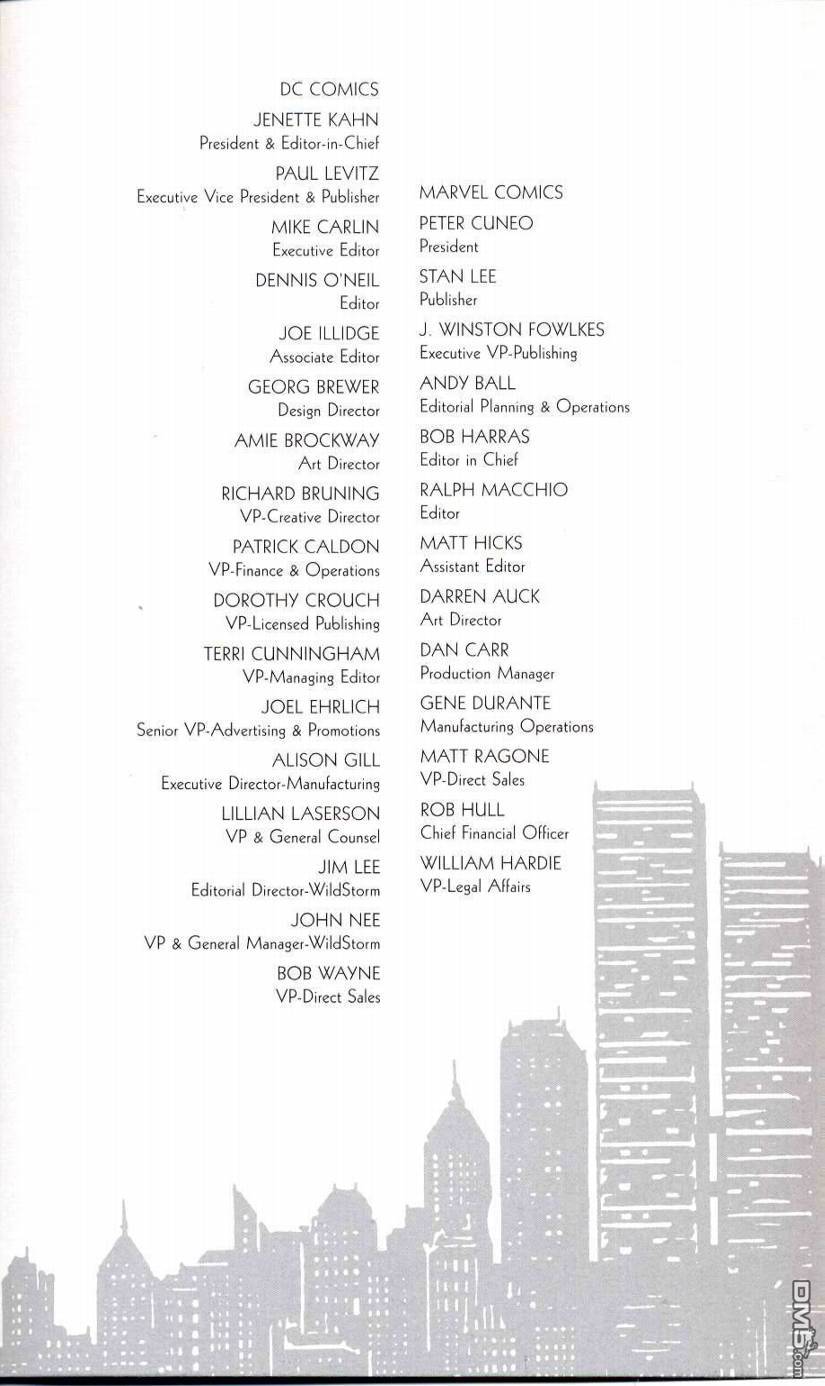 DC COMICS

JENETTE KAHN
President & Editor-in-Chief

PAUL LEVITZ
Executive Vice President & Publisher

MIKE CARLIN
Executive Editor

DENNIS O'NEIL
Editor

JOE ILLIDGE
Associate Editor

GEORG BREWER
Design Director

AMIE BROCKWAY
Art Director

RICHARD BRUNING
VP-Creative Director

PATRICK CALDON
VP-Finance & Operations

DOROTHY CROUCH
VP-Licensed Publishing

TERRI CUNNINGHAM
VP-Managing Editor

JOEL EHRLICH
Senior VP-Advertising & Promotions

ALISON GILL
Executive Director-Manufacturing

LILLIAN LASERSON
VP & General Counsel

JIM LEE
Editorial Director-WildStorm

JOHN NEE
VP & General Manager-WildStorm

BOB WAYNE
VP-Direct Sales

MARVEL COMICS

PETER CUNEO
President

STAN LEE
Publisher

J. WINSTON FOWLKES
Executive VP-Publishing

ANDY BALL
Editorial Planning & Operations

BOB HARRAS
Editor in Chief

RALPH MACCHIO
Editor

MATT HICKS
Assistant Editor

DARREN AUCK
Art Director

DAN CARR
Production Manager

GENE DURANTE
Manufacturing Operations

MATT RAGONE
VP-Direct Sales

ROB HULL
Chief Financial Officer

WILLIAM HARDIE
VP-Legal Affairs

DM5.com